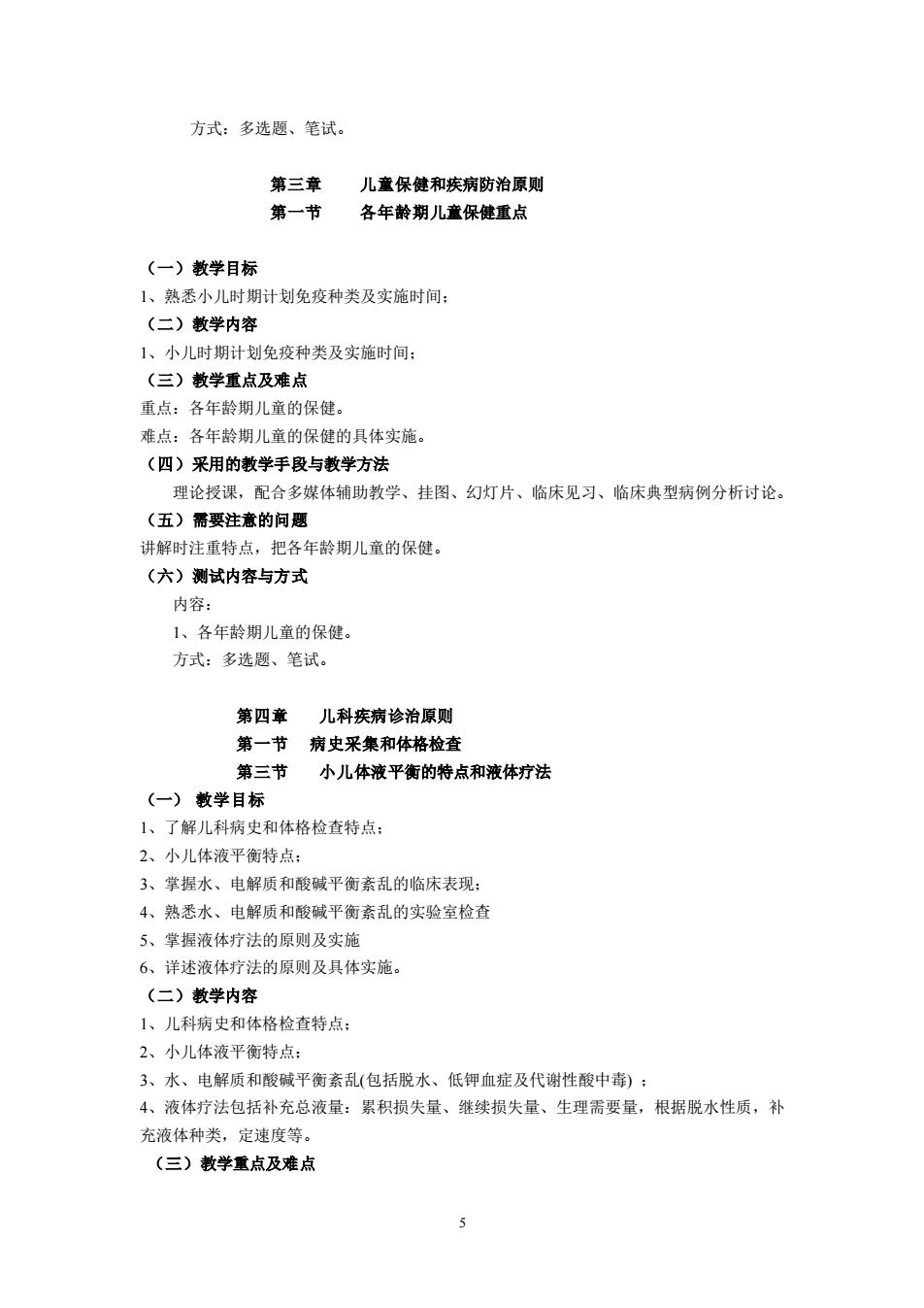 方式：多选题、笔试。

第三章　　儿童保健和疾病防治原则
第一节　　各年龄期儿童保健重点

（一）教学目标
1、熟悉小儿时期计划免疫种类及实施时间；
（二）教学内容
1、小儿时期计划免疫种类及实施时间；
（三）教学重点及难点
重点：各年龄期儿童的保健。
难点：各年龄期儿童的保健的具体实施。
（四）采用的教学手段与教学方法
理论授课，配合多媒体辅助教学、挂图、幻灯片、临床见习、临床典型病例分析讨论。
（五）需要注意的问题
讲解时注重特点，把各年龄期儿童的保健。
（六）测试内容与方式
内容：
1、各年龄期儿童的保健。
方式：多选题、笔试。

第四章　　儿科疾病诊治原则
第一节　病史采集和体格检查
第三节　　小儿体液平衡的特点和液体疗法
（一） 教学目标
1、了解儿科病史和体格检查特点；
2、小儿体液平衡特点；
3、掌握水、电解质和酸碱平衡紊乱的临床表现；
4、熟悉水、电解质和酸碱平衡紊乱的实验室检查
5、掌握液体疗法的原则及实施
6、详述液体疗法的原则及具体实施。
（二）教学内容
1、儿科病史和体格检查特点；
2、小儿体液平衡特点；
3、水、电解质和酸碱平衡紊乱(包括脱水、低钾血症及代谢性酸中毒) ；
4、液体疗法包括补充总液量：累积损失量、继续损失量、生理需要量，根据脱水性质，补充液体种类，定速度等。
（三）教学重点及难点

5